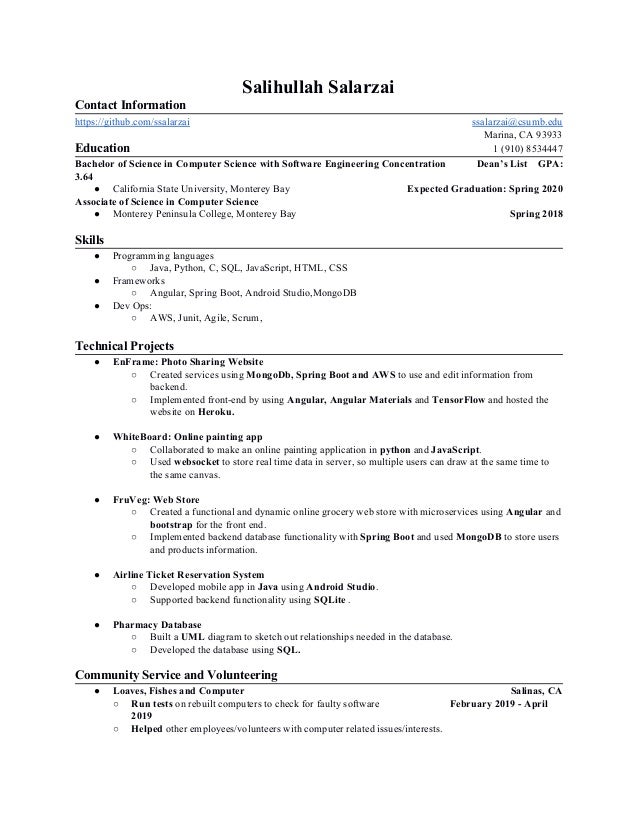 Salihullah Salarzai

Contact Information

https://github.com/ssalarzai ssalarzai@csumb.edu
Marina, CA 93933

Education 1 (910) 8534447

Bachelor of Science in Computer Science with Software Engineering Concentration Dean's List GPA: 3.64

● California State University, Monterey Bay Expected Graduation: Spring 2020

Associate of Science in Computer Science

● Monterey Peninsula College, Monterey Bay Spring 2018

Skills

● Programming languages
○ Java, Python, C, SQL, JavaScript, HTML, CSS
● Frameworks
○ Angular, Spring Boot, Android Studio,MongoDB
● Dev Ops:
○ AWS, Junit, Agile, Scrum,

Technical Projects

● EnFrame: Photo Sharing Website
○ Created services using MongoDb, Spring Boot and AWS to use and edit information from backend.
○ Implemented front-end by using Angular, Angular Materials and TensorFlow and hosted the website on Heroku.

● WhiteBoard: Online painting app
○ Collaborated to make an online painting application in python and JavaScript.
○ Used websocket to store real time data in server, so multiple users can draw at the same time to the same canvas.

● FruVeg: Web Store
○ Created a functional and dynamic online grocery web store with microservices using Angular and bootstrap for the front end.
○ Implemented backend database functionality with Spring Boot and used MongoDB to store users and products information.

● Airline Ticket Reservation System
○ Developed mobile app in Java using Android Studio.
○ Supported backend functionality using SQLite .

● Pharmacy Database
○ Built a UML diagram to sketch out relationships needed in the database.
○ Developed the database using SQL.

Community Service and Volunteering

● Loaves, Fishes and Computer Salinas, CA
○ Run tests on rebuilt computers to check for faulty software February 2019 - April 2019
○ Helped other employees/volunteers with computer related issues/interests.